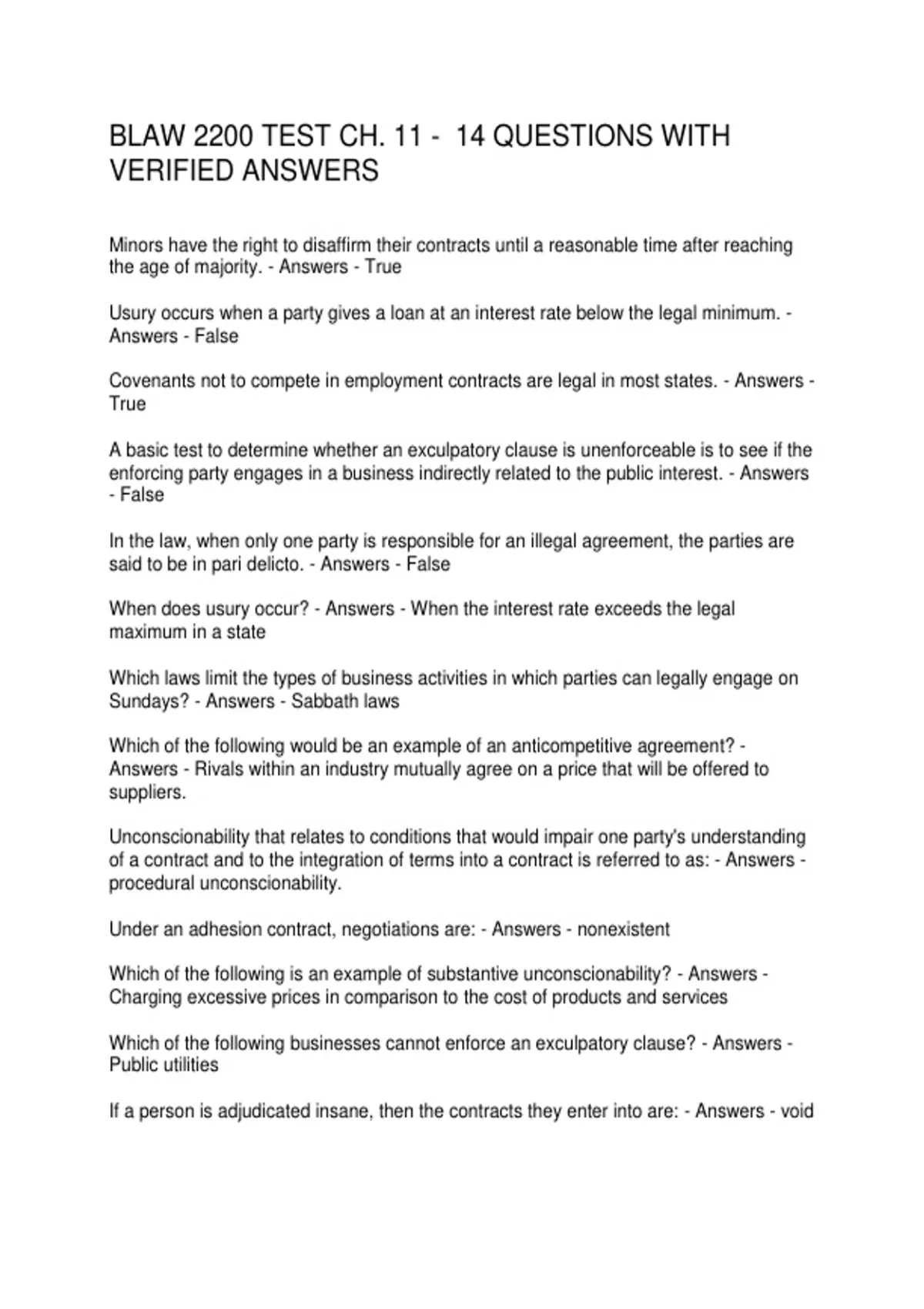 BLAW 2200 TEST CH. 11 - 14 QUESTIONS WITH VERIFIED ANSWERS

Minors have the right to disaffirm their contracts until a reasonable time after reaching the age of majority. - Answers - True

Usury occurs when a party gives a loan at an interest rate below the legal minimum. - Answers - False

Covenants not to compete in employment contracts are legal in most states. - Answers - True

A basic test to determine whether an exculpatory clause is unenforceable is to see if the enforcing party engages in a business indirectly related to the public interest. - Answers - False

In the law, when only one party is responsible for an illegal agreement, the parties are said to be in pari delicto. - Answers - False

When does usury occur? - Answers - When the interest rate exceeds the legal maximum in a state

Which laws limit the types of business activities in which parties can legally engage on Sundays? - Answers - Sabbath laws

Which of the following would be an example of an anticompetitive agreement? - Answers - Rivals within an industry mutually agree on a price that will be offered to suppliers.

Unconscionability that relates to conditions that would impair one party's understanding of a contract and to the integration of terms into a contract is referred to as: - Answers - procedural unconscionability.

Under an adhesion contract, negotiations are: - Answers - nonexistent

Which of the following is an example of substantive unconscionability? - Answers - Charging excessive prices in comparison to the cost of products and services

Which of the following businesses cannot enforce an exculpatory clause? - Answers - Public utilities

If a person is adjudicated insane, then the contracts they enter into are: - Answers - void